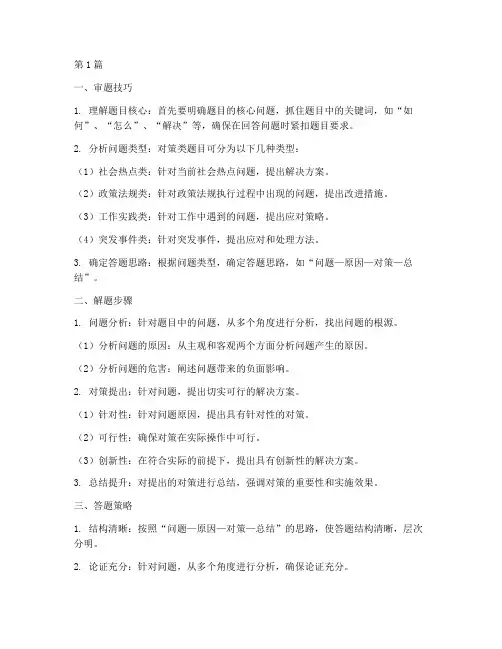 第1篇

一、审题技巧

1. 理解题目核心：首先要明确题目的核心问题，抓住题目中的关键词，如“如何”、“怎么”、“解决”等，确保在回答问题时紧扣题目要求。

2. 分析问题类型：对策类题目可分为以下几种类型：

（1）社会热点类：针对当前社会热点问题，提出解决方案。

（2）政策法规类：针对政策法规执行过程中出现的问题，提出改进措施。

（3）工作实践类：针对工作中遇到的问题，提出应对策略。

（4）突发事件类：针对突发事件，提出应对和处理方法。

3. 确定答题思路：根据问题类型，确定答题思路，如“问题—原因—对策—总结”。

二、解题步骤

1. 问题分析：针对题目中的问题，从多个角度进行分析，找出问题的根源。

（1）分析问题的原因：从主观和客观两个方面分析问题产生的原因。

（2）分析问题的危害：阐述问题带来的负面影响。

2. 对策提出：针对问题，提出切实可行的解决方案。

（1）针对性：针对问题原因，提出具有针对性的对策。

（2）可行性：确保对策在实际操作中可行。

（3）创新性：在符合实际的前提下，提出具有创新性的解决方案。

3. 总结提升：对提出的对策进行总结，强调对策的重要性和实施效果。

三、答题策略

1. 结构清晰：按照“问题—原因—对策—总结”的思路，使答题结构清晰，层次分明。

2. 论证充分：针对问题，从多个角度进行分析，确保论证充分。